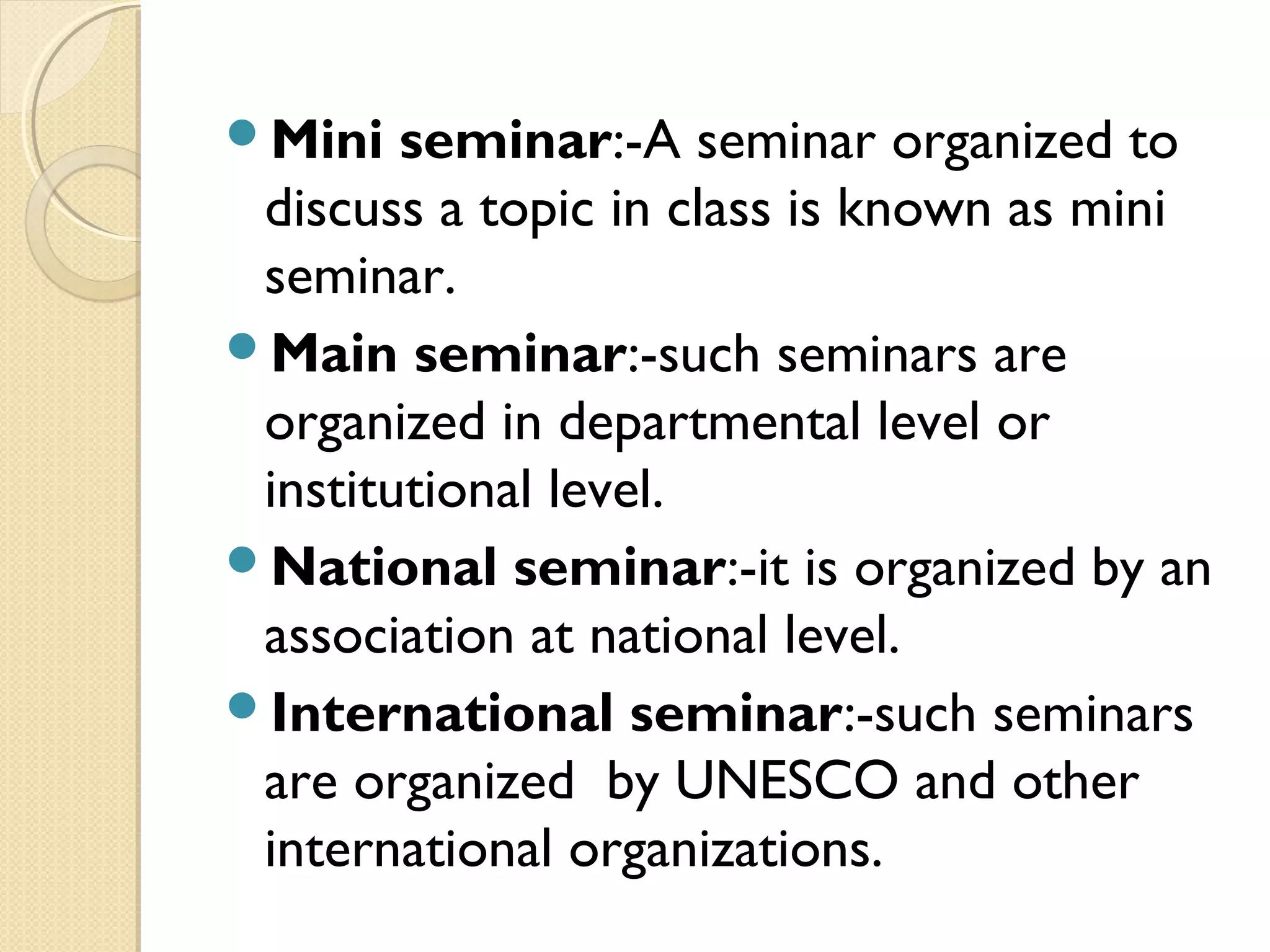 • Mini seminar:-A seminar organized to discuss a topic in class is known as mini seminar.

• Main seminar:-such seminars are organized in departmental level or institutional level.

• National seminar:-it is organized by an association at national level.

• International seminar:-such seminars are organized  by UNESCO and other international organizations.